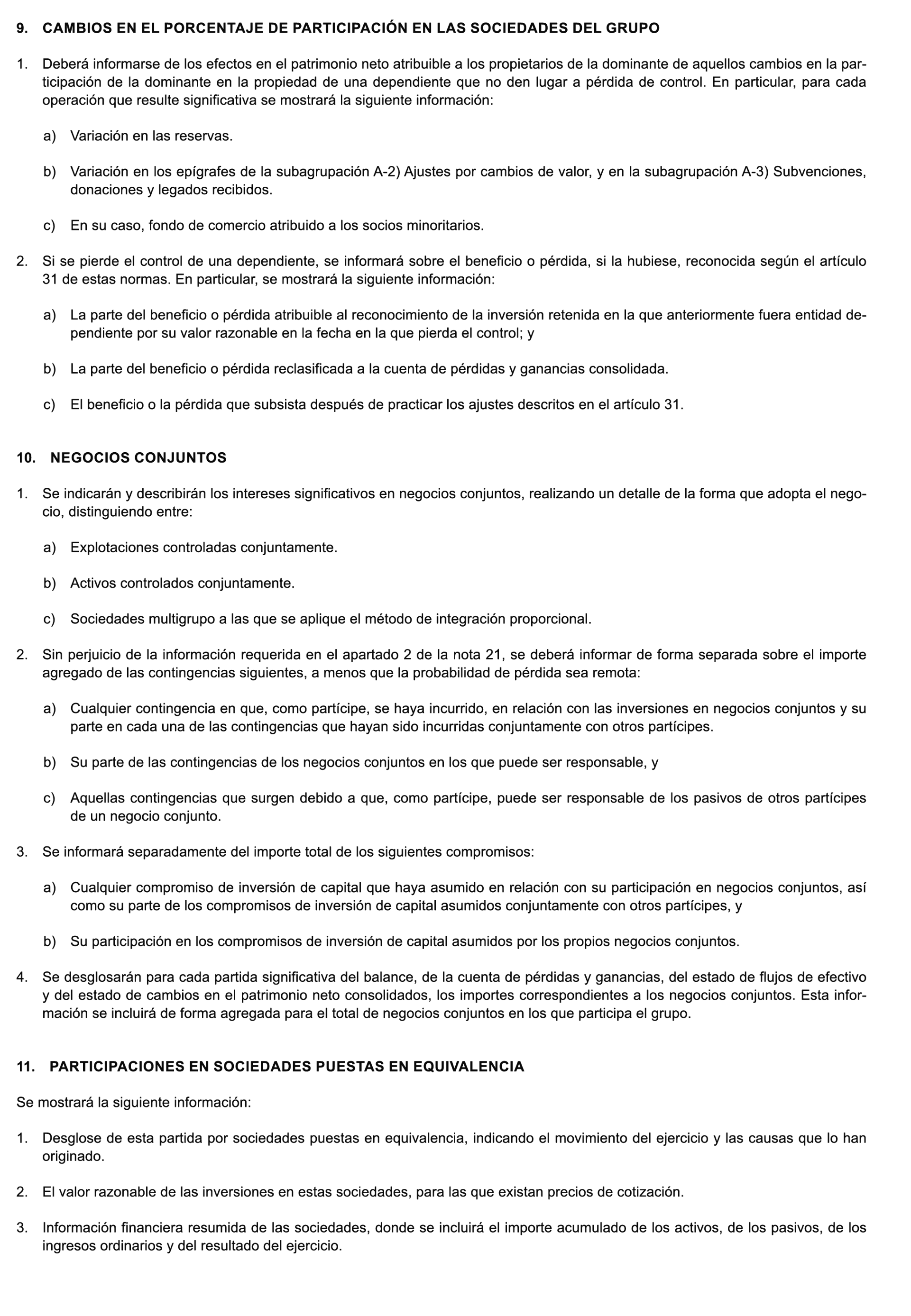 9. CAMBIOS EN EL PORCENTAJE DE PARTICIPACIÓN EN LAS SOCIEDADES DEL GRUPO

1. Deberá informarse de los efectos en el patrimonio neto atribuible a los propietarios de la dominante de aquellos cambios en la participación de la dominante en la propiedad de una dependiente que no den lugar a pérdida de control. En particular, para cada operación que resulte significativa se mostrará la siguiente información:

a) Variación en las reservas.

b) Variación en los epígrafes de la subagrupación A-2) Ajustes por cambios de valor, y en la subagrupación A-3) Subvenciones, donaciones y legados recibidos.

c) En su caso, fondo de comercio atribuido a los socios minoritarios.

2. Si se pierde el control de una dependiente, se informará sobre el beneficio o pérdida, si la hubiese, reconocida según el artículo 31 de estas normas. En particular, se mostrará la siguiente información:

a) La parte del beneficio o pérdida atribuible al reconocimiento de la inversión retenida en la que anteriormente fuera entidad dependiente por su valor razonable en la fecha en la que pierda el control; y

b) La parte del beneficio o pérdida reclasificada a la cuenta de pérdidas y ganancias consolidada.

c) El beneficio o la pérdida que subsista después de practicar los ajustes descritos en el artículo 31.

10. NEGOCIOS CONJUNTOS

1. Se indicarán y describirán los intereses significativos en negocios conjuntos, realizando un detalle de la forma que adopta el negocio, distinguiendo entre:

a) Explotaciones controladas conjuntamente.

b) Activos controlados conjuntamente.

c) Sociedades multigrupo a las que se aplique el método de integración proporcional.

2. Sin perjuicio de la información requerida en el apartado 2 de la nota 21, se deberá informar de forma separada sobre el importe agregado de las contingencias siguientes, a menos que la probabilidad de pérdida sea remota:

a) Cualquier contingencia en que, como partícipe, se haya incurrido, en relación con las inversiones en negocios conjuntos y su parte en cada una de las contingencias que hayan sido incurridas conjuntamente con otros partícipes.

b) Su parte de las contingencias de los negocios conjuntos en los que puede ser responsable, y

c) Aquellas contingencias que surgen debido a que, como partícipe, puede ser responsable de los pasivos de otros partícipes de un negocio conjunto.

3. Se informará separadamente del importe total de los siguientes compromisos:

a) Cualquier compromiso de inversión de capital que haya asumido en relación con su participación en negocios conjuntos, así como su parte de los compromisos de inversión de capital asumidos conjuntamente con otros partícipes, y

b) Su participación en los compromisos de inversión de capital asumidos por los propios negocios conjuntos.

4. Se desglosarán para cada partida significativa del balance, de la cuenta de pérdidas y ganancias, del estado de flujos de efectivo y del estado de cambios en el patrimonio neto consolidados, los importes correspondientes a los negocios conjuntos. Esta información se incluirá de forma agregada para el total de negocios conjuntos en los que participa el grupo.

11. PARTICIPACIONES EN SOCIEDADES PUESTAS EN EQUIVALENCIA

Se mostrará la siguiente información:

1. Desglose de esta partida por sociedades puestas en equivalencia, indicando el movimiento del ejercicio y las causas que lo han originado.

2. El valor razonable de las inversiones en estas sociedades, para las que existan precios de cotización.

3. Información financiera resumida de las sociedades, donde se incluirá el importe acumulado de los activos, de los pasivos, de los ingresos ordinarios y del resultado del ejercicio.